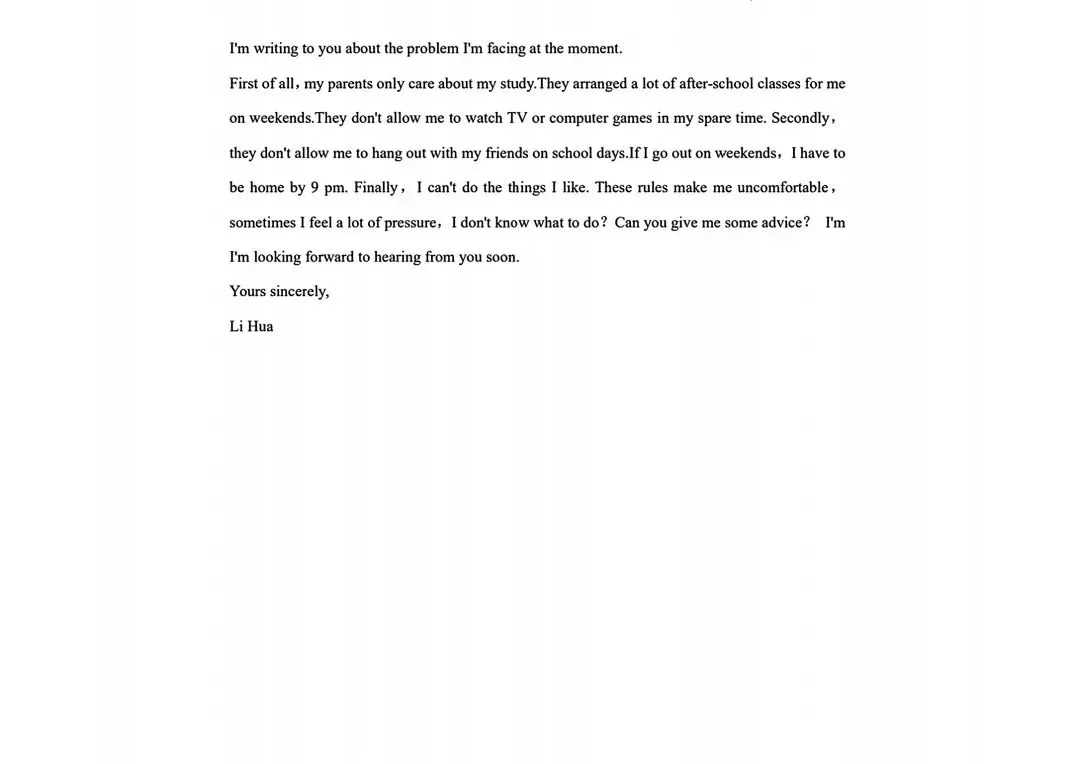 I'm writing to you about the problem I'm facing at the moment.

First of all，my parents only care about my study.They arranged a lot of after-school classes for me on weekends.They don't allow me to watch TV or computer games in my spare time. Secondly，they don't allow me to hang out with my friends on school days.If I go out on weekends，I have to be home by 9 pm. Finally，I can't do the things I like. These rules make me uncomfortable，sometimes I feel a lot of pressure，I don't know what to do？Can you give me some advice？ I'm

I'm looking forward to hearing from you soon.

Yours sincerely,

Li Hua